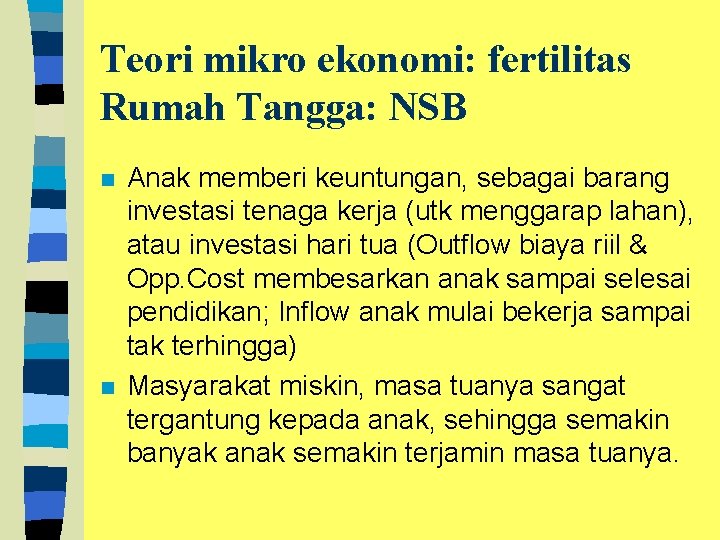 Teori mikro ekonomi: fertilitas Rumah Tangga: NSB

Anak memberi keuntungan, sebagai barang investasi tenaga kerja (utk menggarap lahan), atau investasi hari tua (Outflow biaya riil & Opp.Cost membesarkan anak sampai selesai pendidikan; Inflow anak mulai bekerja sampai tak terhingga)

Masyarakat miskin, masa tuanya sangat tergantung kepada anak, sehingga semakin banyak anak semakin terjamin masa tuanya.